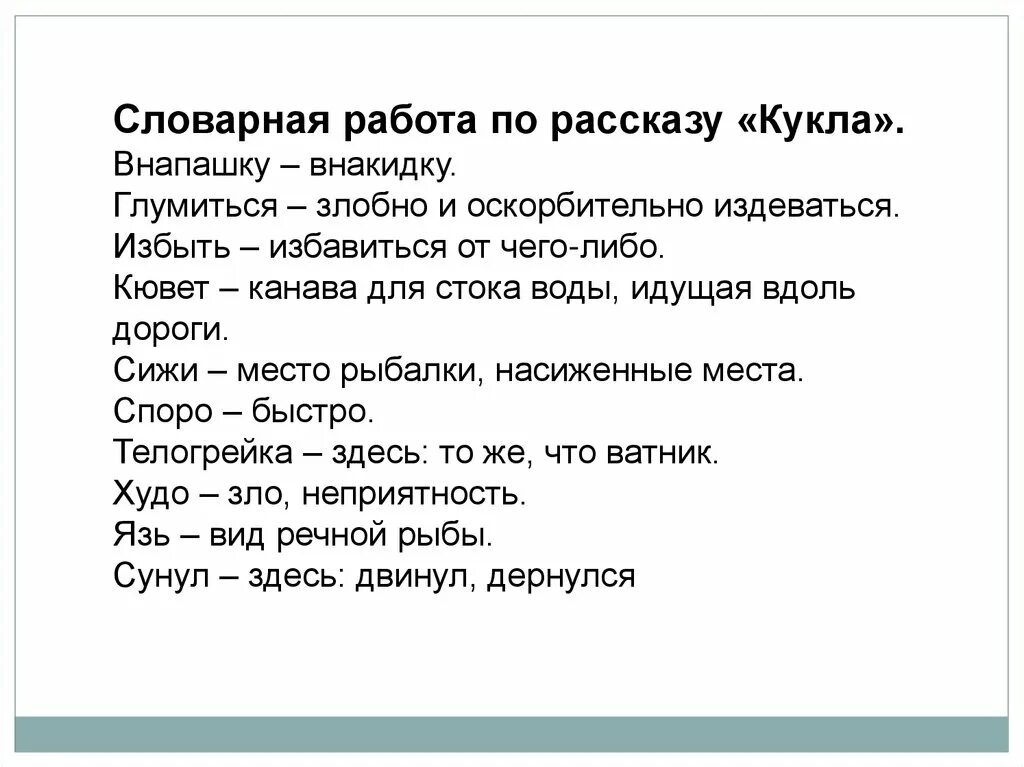 Словарная работа по рассказу «Кукла».
Внапашку – внакидку.
Глумиться – злобно и оскорбительно издеваться.
Избыть – избавиться от чего-либо.
Кювет – канава для стока воды, идущая вдоль дороги.
Сижи – место рыбалки, насиженные места.
Споро – быстро.
Телогрейка – здесь: то же, что ватник.
Худо – зло, неприятность.
Язь – вид речной рыбы.
Сунул – здесь: двинул, дернулся